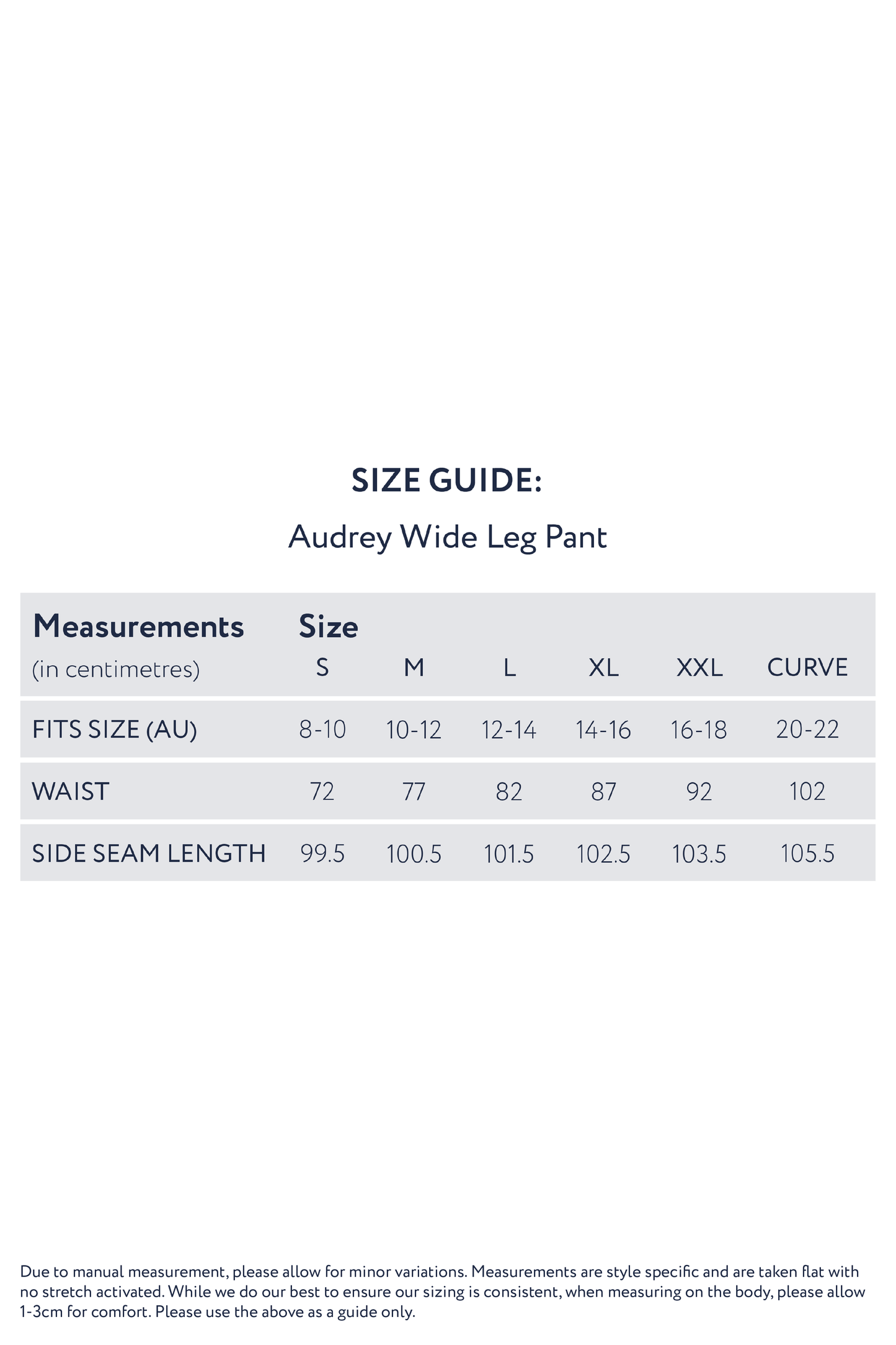 SIZE GUIDE:

Audrey Wide Leg Pant

| Measurements (in centimetres) | Size S | M | L | XL | XXL | CURVE |
|---|---|---|---|---|---|---|
| FITS SIZE (AU) | 8-10 | 10-12 | 12-14 | 14-16 | 16-18 | 20-22 |
| WAIST | 72 | 77 | 82 | 87 | 92 | 102 |
| SIDE SEAM LENGTH | 99.5 | 100.5 | 101.5 | 102.5 | 103.5 | 105.5 |

Due to manual measurement, please allow for minor variations. Measurements are style specific and are taken flat with no stretch activated. While we do our best to ensure our sizing is consistent, when measuring on the body, please allow 1-3cm for comfort. Please use the above as a guide only.